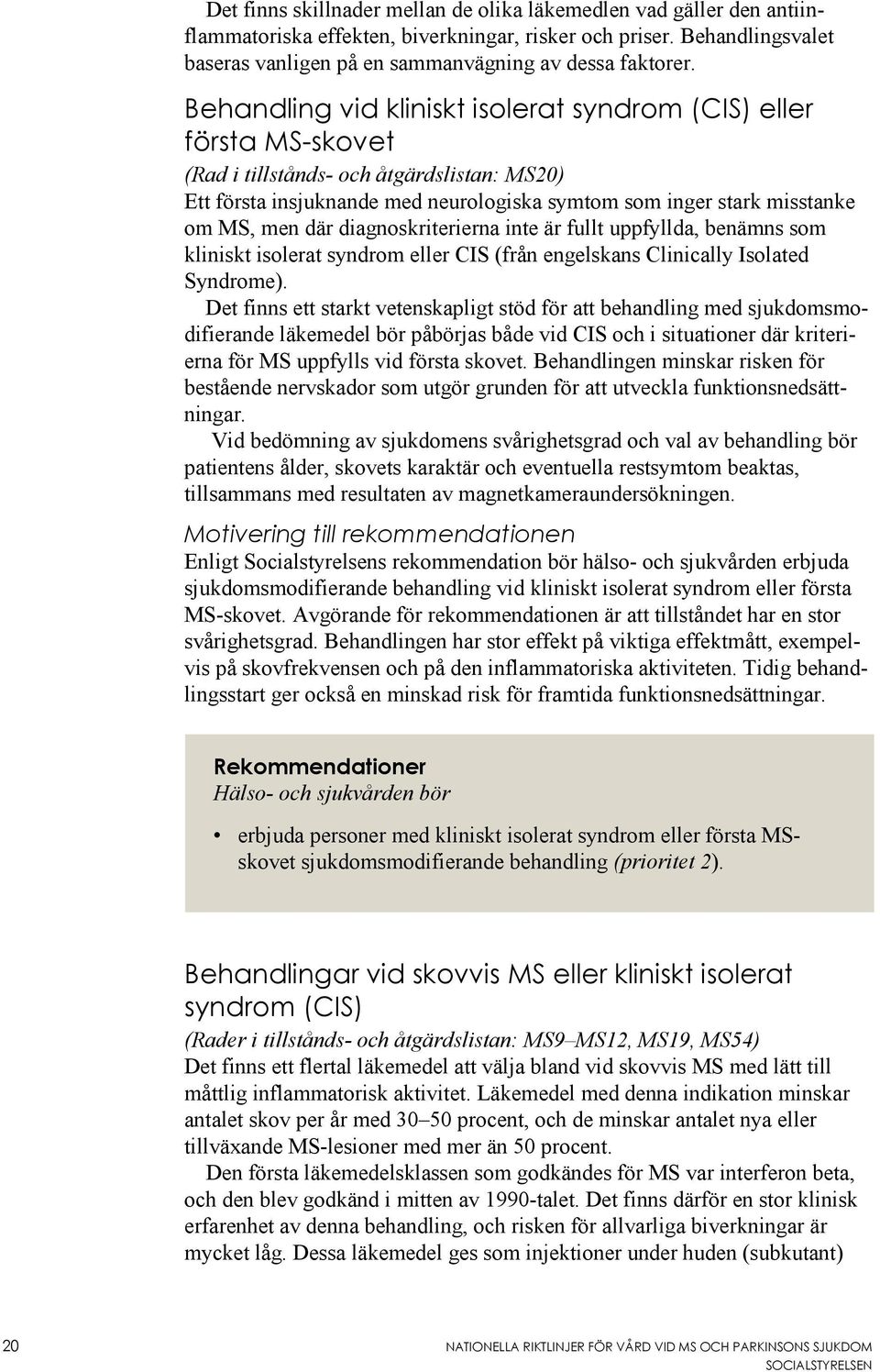 Det finns skillnader mellan de olika läkemedlen vad gäller den antiinflammatoriska effekten, biverkningar, risker och priser. Behandlingsvalet baseras vanligen på en sammanvägning av dessa faktorer.

Behandling vid kliniskt isolerat syndrom (CIS) eller första MS-skovet

(Rad i tillstånds- och åtgärdslistan: MS20)

Ett första insjuknande med neurologiska symtom som inger stark misstanke om MS, men där diagnoskriterierna inte är fullt uppfyllda, benämns som kliniskt isolerat syndrom eller CIS (från engelskans Clinically Isolated Syndrome).

Det finns ett starkt vetenskapligt stöd för att behandling med sjukdomsmodifierande läkemedel bör påbörjas både vid CIS och i situationer där kriterierna för MS uppfylls vid första skovet. Behandlingen minskar risken för bestående nervskador som utgör grunden för att utveckla funktionsnedsättningar.

Vid bedömning av sjukdomens svårighetsgrad och val av behandling bör patientens ålder, skovets karaktär och eventuella restsymtom beaktas, tillsammans med resultaten av magnetkameraundersökningen.

Motivering till rekommendationen

Enligt Socialstyrelsens rekommendation bör hälso- och sjukvården erbjuda sjukdomsmodifierande behandling vid kliniskt isolerat syndrom eller första MS-skovet. Avgörande för rekommendationen är att tillståndet har en stor svårighetsgrad. Behandlingen har stor effekt på viktiga effektmått, exempelvis på skovfrekvensen och på den inflammatoriska aktiviteten. Tidig behandlingsstart ger också en minskad risk för framtida funktionsnedsättningar.

Rekommendationer

Hälso- och sjukvården bör

• erbjuda personer med kliniskt isolerat syndrom eller första MS-skovet sjukdomsmodifierande behandling (prioritet 2).

Behandlingar vid skovvis MS eller kliniskt isolerat syndrom (CIS)

(Rader i tillstånds- och åtgärdslistan: MS9–MS12, MS19, MS54)

Det finns ett flertal läkemedel att välja bland vid skovvis MS med lätt till måttlig inflammatorisk aktivitet. Läkemedel med denna indikation minskar antalet skov per år med 30–50 procent, och de minskar antalet nya eller tillväxande MS-lesioner med mer än 50 procent.

Den första läkemedelsklassen som godkändes för MS var interferon beta, och den blev godkänd i mitten av 1990-talet. Det finns därför en stor klinisk erfarenhet av denna behandling, och risken för allvarliga biverkningar är mycket låg. Dessa läkemedel ges som injektioner under huden (subkutant)

20

NATIONELLA RIKTLINJER FÖR VÅRD VID MS OCH PARKINSONS SJUKDOM
SOCIALSTYRELSEN